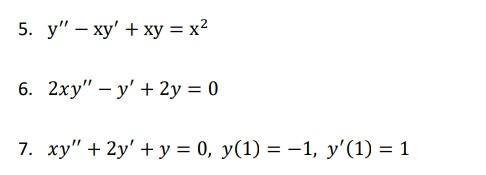 5. $y'' - xy' + xy = x^2$

6. $2xy'' - y' + 2y = 0$

7. $xy'' + 2y' + y = 0,\ y(1) = -1,\ y'(1) = 1$